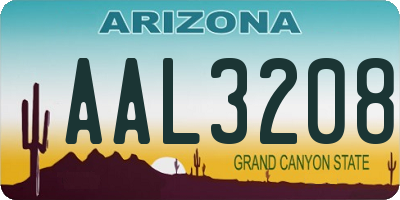 ARIZONA

AAL3208

GRAND CANYON STATE